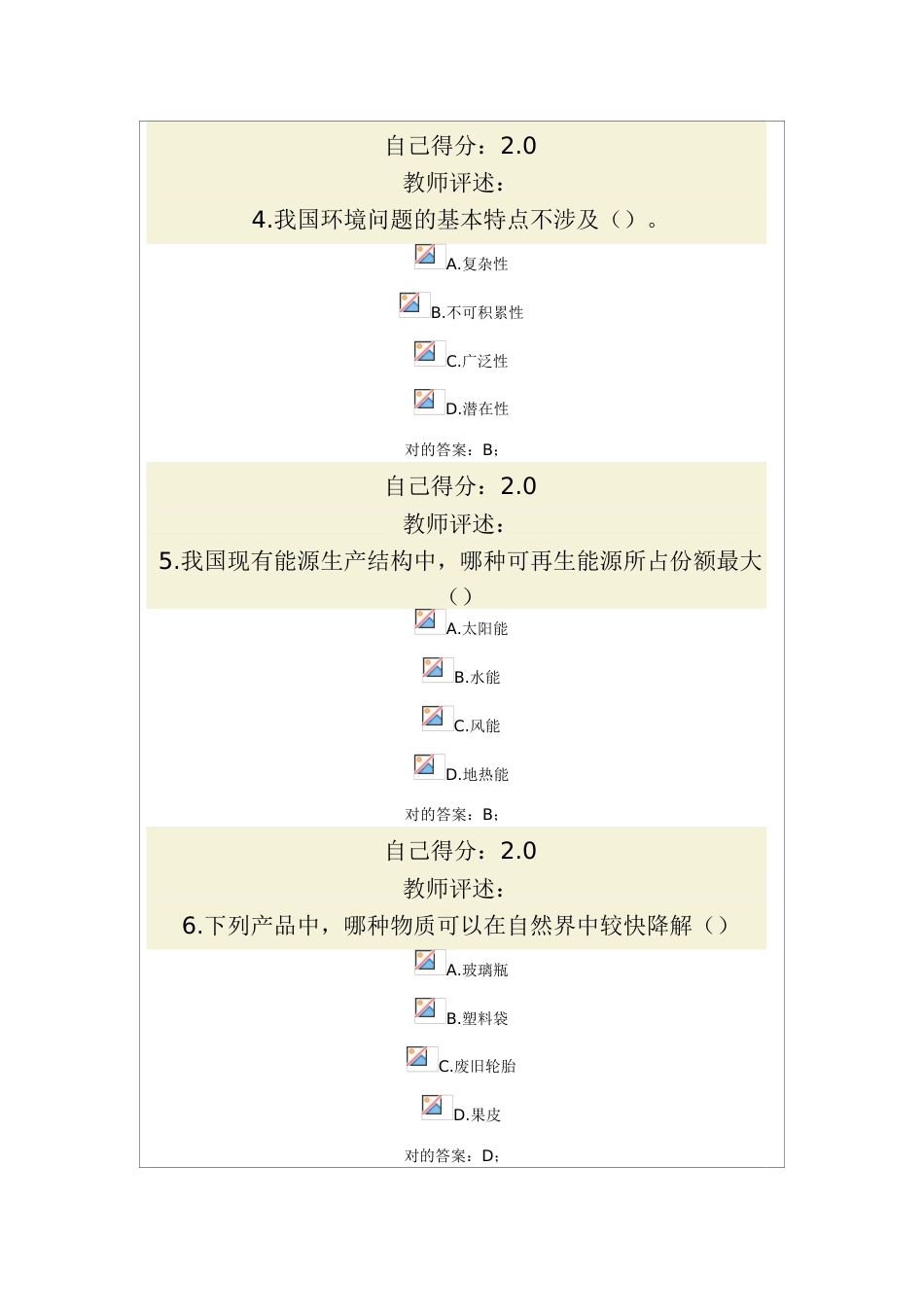 自己得分：2.0
教师评述：
4.我国环境问题的基本特点不涉及（）。

A.复杂性

B.不可积累性

C.广泛性

D.潜在性

对的答案：B；

自己得分：2.0
教师评述：
5.我国现有能源生产结构中，哪种可再生能源所占份额最大（）

A.太阳能

B.水能

C.风能

D.地热能

对的答案：B；

自己得分：2.0
教师评述：
6.下列产品中，哪种物质可以在自然界中较快降解（）

A.玻璃瓶

B.塑料袋

C.废旧轮胎

D.果皮

对的答案：D；